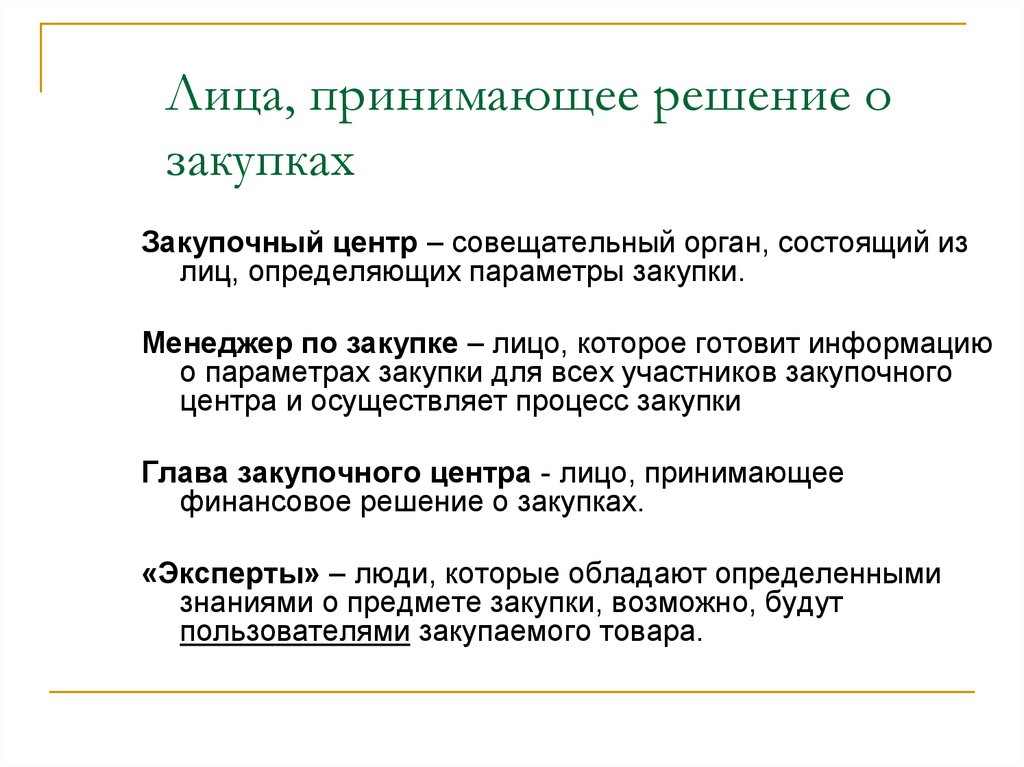 Лица, принимающее решение о закупках

Закупочный центр – совещательный орган, состоящий из лиц, определяющих параметры закупки.

Менеджер по закупке – лицо, которое готовит информацию о параметрах закупки для всех участников закупочного центра и осуществляет процесс закупки

Глава закупочного центра - лицо, принимающее финансовое решение о закупках.

«Эксперты» – люди, которые обладают определенными знаниями о предмете закупки, возможно, будут пользователями закупаемого товара.